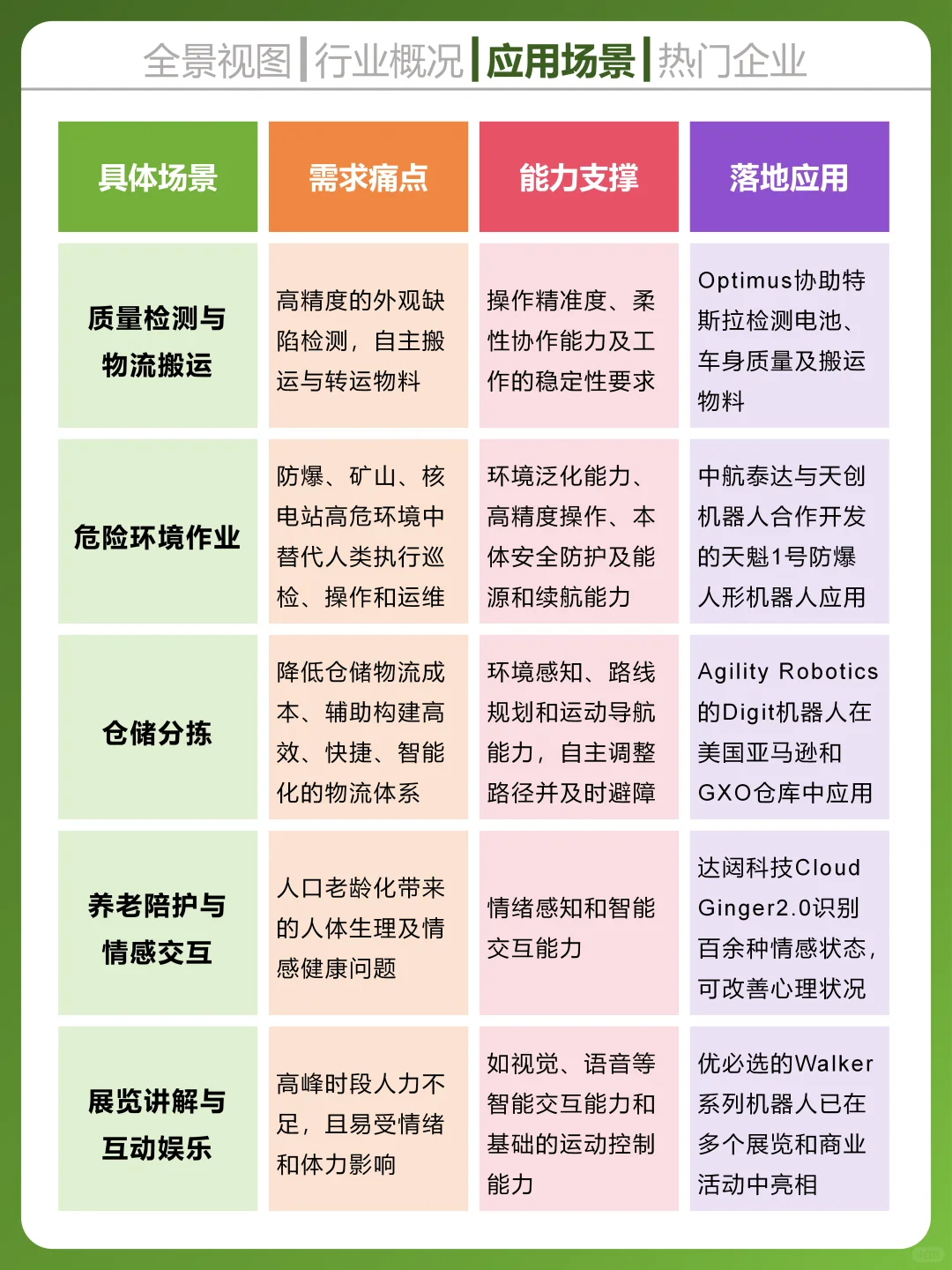 全景视图 | 行业概况 | 应用场景 | 热门企业

| 具体场景 | 需求痛点 | 能力支撑 | 落地应用 |
|---|---|---|---|
| 质量检测与物流搬运 | 高精度的外观缺陷检测，自主搬运与转运物料 | 操作精准度、柔性协作能力及工作的稳定性要求 | Optimus协助特斯拉检测电池、车身质量及搬运物料 |
| 危险环境作业 | 防爆、矿山、核电站高危环境中替代人类执行巡检、操作和运维 | 环境泛化能力、高精度操作、本体安全防护及能源和续航能力 | 中航泰达与天创机器人合作开发的天魁1号防爆人形机器人应用 |
| 仓储分拣 | 降低仓储物流成本、辅助构建高效、快捷、智能化的物流体系 | 环境感知、路线规划和运动导航能力，自主调整路径并及时避障 | Agility Robotics的Digit机器人在美国亚马逊和GXO仓库中应用 |
| 养老陪护与情感交互 | 人口老龄化带来的人体生理及情感健康问题 | 情绪感知和智能交互能力 | 达闼科技Cloud Ginger2.0识别百余种情感状态，可改善心理状况 |
| 展览讲解与互动娱乐 | 高峰时段人力不足，且易受情绪和体力影响 | 如视觉、语音等智能交互能力和基础的运动控制能力 | 优必选的Walker系列机器人已在多个展览和商业活动中亮相 |